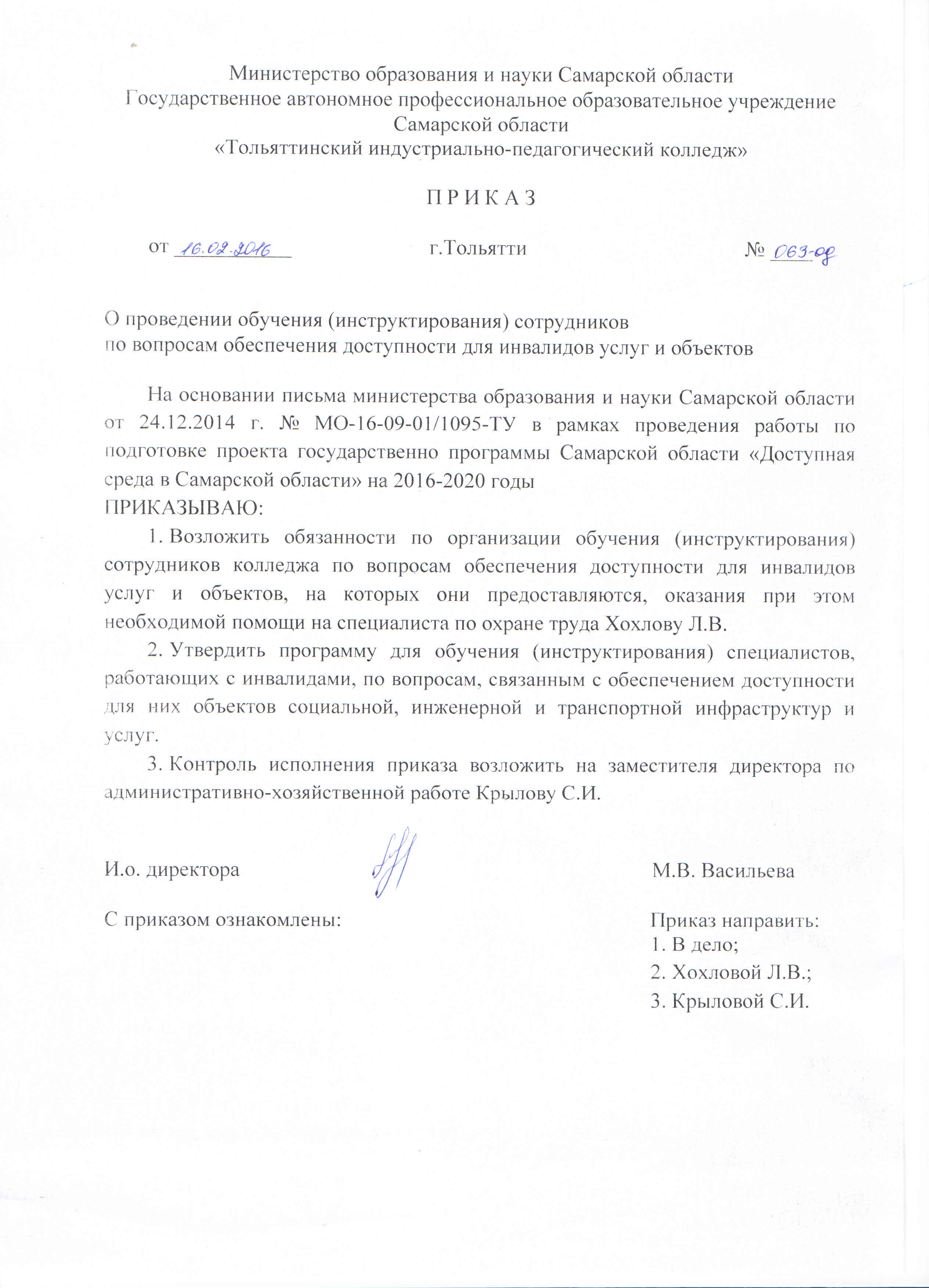 Министерство образования и науки Самарской области
Государственное автономное профессиональное образовательное учреждение
Самарской области
«Тольяттинский индустриально-педагогический колледж»

П Р И К А З

от 16.02.2016 г.Тольятти № 063-од

О проведении обучения (инструктирования) сотрудников
по вопросам обеспечения доступности для инвалидов услуг и объектов

На основании письма министерства образования и науки Самарской области от 24.12.2014 г. № МО-16-09-01/1095-ТУ в рамках проведения работы по подготовке проекта государственно программы Самарской области «Доступная среда в Самарской области» на 2016-2020 годы
ПРИКАЗЫВАЮ:

1. Возложить обязанности по организации обучения (инструктирования) сотрудников колледжа по вопросам обеспечения доступности для инвалидов услуг и объектов, на которых они предоставляются, оказания при этом необходимой помощи на специалиста по охране труда Хохлову Л.В.

2. Утвердить программу для обучения (инструктирования) специалистов, работающих с инвалидами, по вопросам, связанным с обеспечением доступности для них объектов социальной, инженерной и транспортной инфраструктур и услуг.

3. Контроль исполнения приказа возложить на заместителя директора по административно-хозяйственной работе Крылову С.И.

И.о. директора М.В. Васильева

С приказом ознакомлены:

Приказ направить:
1. В дело;
2. Хохловой Л.В.;
3. Крыловой С.И.